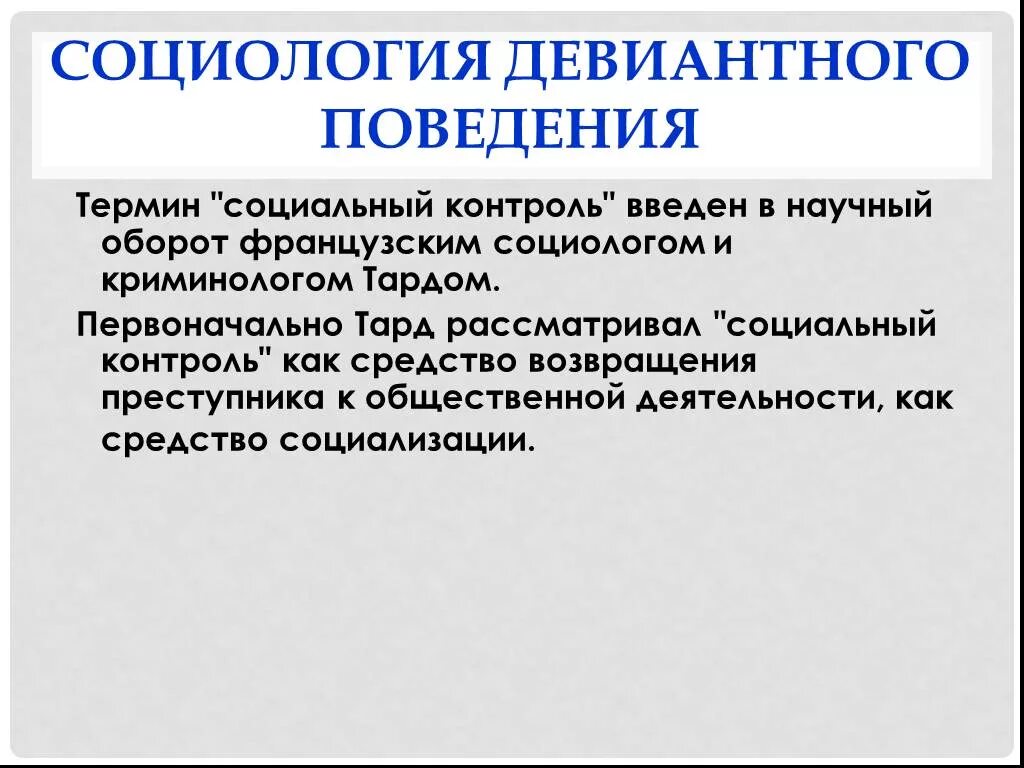 СОЦИОЛОГИЯ ДЕВИАНТНОГО ПОВЕДЕНИЯ

Термин "социальный контроль" введен в научный оборот французским социологом и криминологом Тардом.

Первоначально Тард рассматривал "социальный контроль" как средство возвращения преступника к общественной деятельности, как средство социализации.